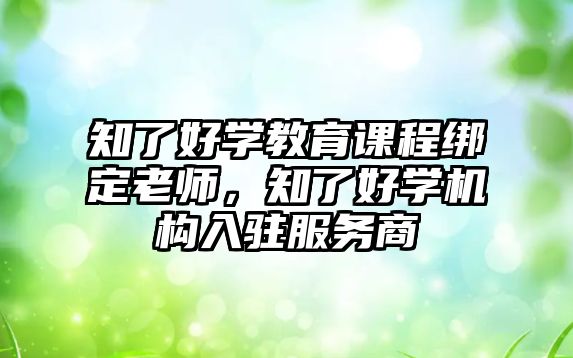 知了好学教育课程绑定老师，知了好学机构入驻服务商